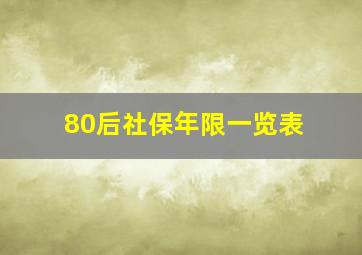 80后社保年限一览表